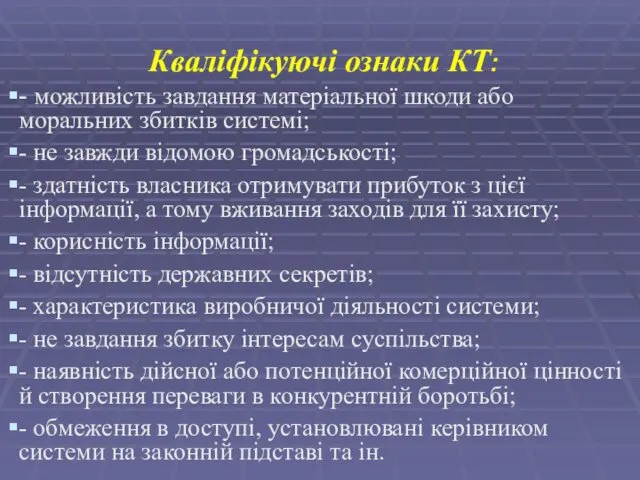 Кваліфікуючі ознаки КТ:

- можливість завдання матеріальної шкоди або моральних збитків системі;

- не завжди відомою громадськості;

- здатність власника отримувати прибуток з цієї інформації, а тому вживання заходів для її захисту;

- корисність інформації;

- відсутність державних секретів;

- характеристика виробничої діяльності системи;

- не завдання збитку інтересам суспільства;

- наявність дійсної або потенційної комерційної цінності й створення переваги в конкурентній боротьбі;

- обмеження в доступі, установлювані керівником системи на законній підставі та ін.